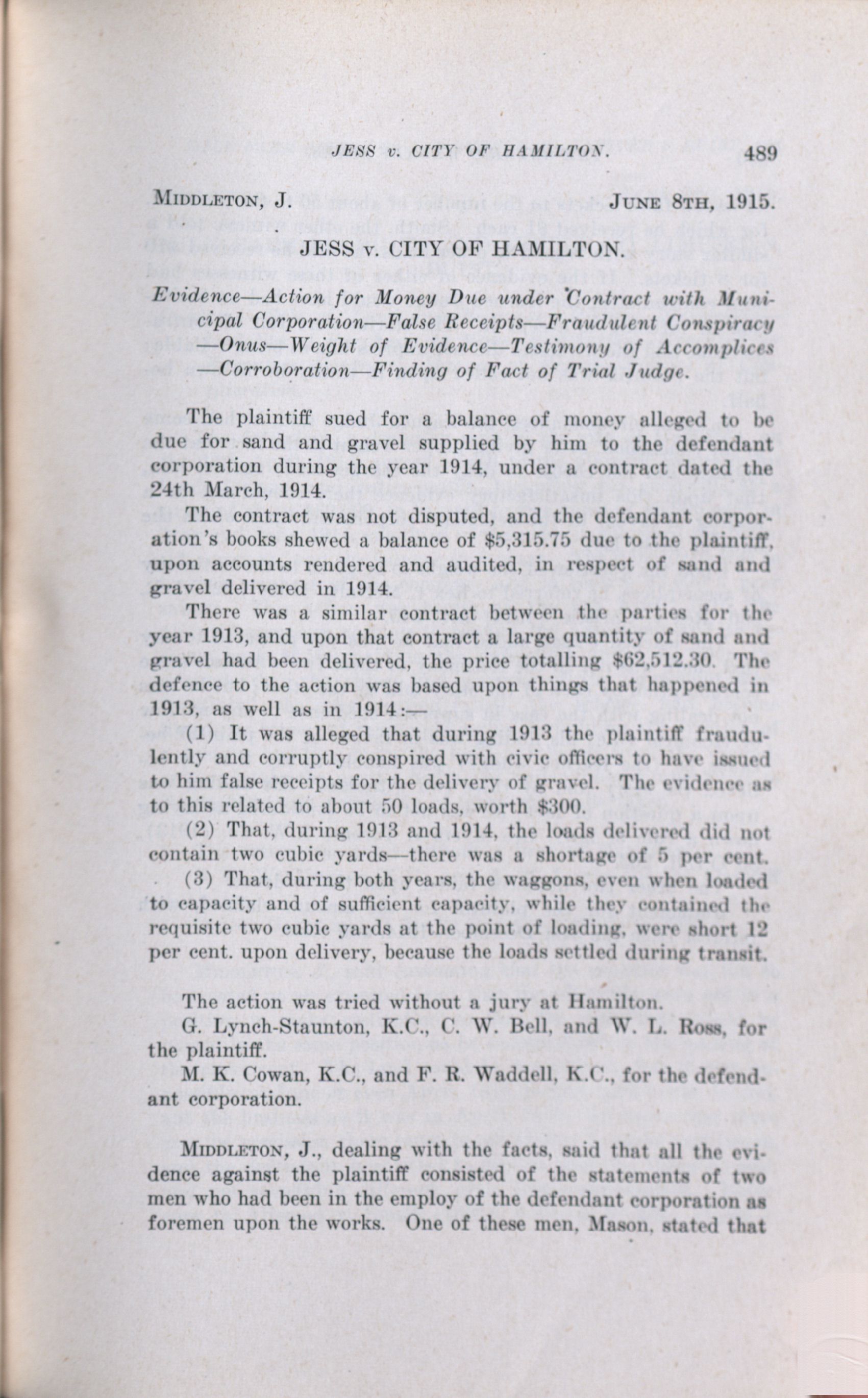 JESS v. CITY OF HAMILTON. 489

MIDDLETON, J. JUNE 8TH, 1915.

JESS v. CITY OF HAMILTON.

Evidence—Action for Money Due under Contract with Municipal Corporation—False Receipts—Fraudulent Conspiracy—Onus—Weight of Evidence—Testimony of Accomplices—Corroboration—Finding of Fact of Trial Judge.

The plaintiff sued for a balance of money alleged to be due for sand and gravel supplied by him to the defendant corporation during the year 1914, under a contract dated the 24th March, 1914.

The contract was not disputed, and the defendant corporation's books shewed a balance of $5,315.75 due to the plaintiff, upon accounts rendered and audited, in respect of sand and gravel delivered in 1914.

There was a similar contract between the parties for the year 1913, and upon that contract a large quantity of sand and gravel had been delivered, the price totalling $62,512.30. The defence to the action was based upon things that happened in 1913, as well as in 1914:—

(1) It was alleged that during 1913 the plaintiff fraudulently and corruptly conspired with civic officers to have issued to him false receipts for the delivery of gravel. The evidence as to this related to about 50 loads, worth $300.

(2) That, during 1913 and 1914, the loads delivered did not contain two cubic yards—there was a shortage of 5 per cent.

(3) That, during both years, the waggons, even when loaded to capacity and of sufficient capacity, while they contained the requisite two cubic yards at the point of loading, were short 12 per cent. upon delivery, because the loads settled during transit.

The action was tried without a jury at Hamilton.

G. Lynch-Staunton, K.C., C. W. Bell, and W. L. Ross, for the plaintiff.

M. K. Cowan, K.C., and F. R. Waddell, K.C., for the defendant corporation.

MIDDLETON, J., dealing with the facts, said that all the evidence against the plaintiff consisted of the statements of two men who had been in the employ of the defendant corporation as foremen upon the works. One of these men, Mason, stated that